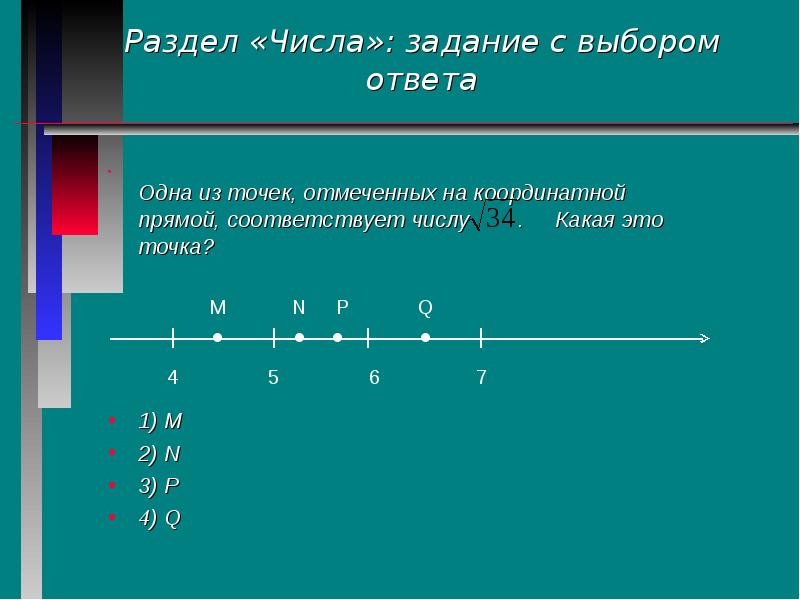 Раздел «Числа»: задание с выбором ответа

Одна из точек, отмеченных на координатной прямой, соответствует числу $\sqrt{34}$. Какая это точка?

M N P Q

4 5 6 7

1) M
2) N
3) P
4) Q